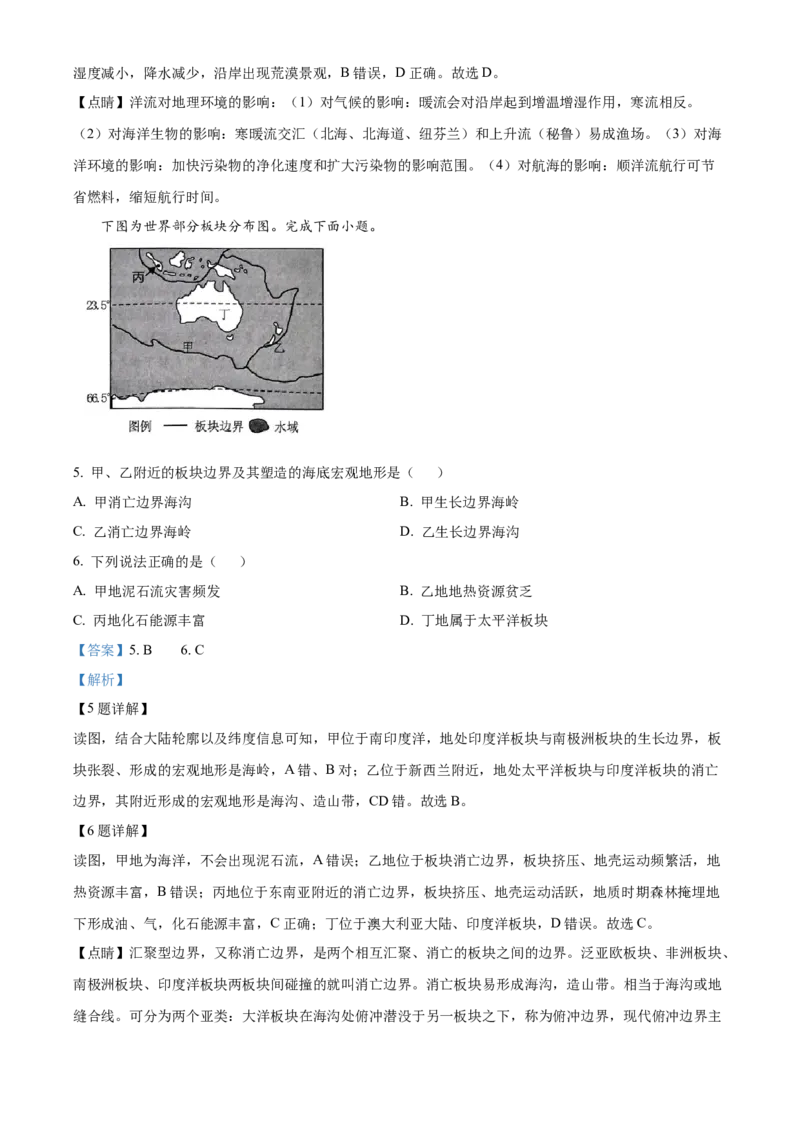 湿度减小，降水减少，沿岸出现荒漠景观，B 错误，D 正确。故选 D。

【点睛】洋流对地理环境的影响：（1）对气候的影响：暖流会对沿岸起到增温增湿作用，寒流相反。（2）对海洋生物的影响：寒暖流交汇（北海、北海道、纽芬兰）和上升流（秘鲁）易成渔场。（3）对海洋环境的影响：加快污染物的净化速度和扩大污染物的影响范围。（4）对航海的影响：顺洋流航行可节省燃料，缩短航行时间。

下图为世界部分板块分布图。完成下面小题。

丙
23.5°
丁
甲
乙
66.5°
图例 —— 板块边界 水域

5. 甲、乙附近的板块边界及其塑造的海底宏观地形是（　）

A. 甲消亡边界海沟
B. 甲生长边界海岭
C. 乙消亡边界海岭
D. 乙生长边界海沟

6. 下列说法正确的是（　）

A. 甲地泥石流灾害频发
B. 乙地地热资源贫乏
C. 丙地化石能源丰富
D. 丁地属于太平洋板块

【答案】5. B　6. C

【解析】

【5 题详解】

读图，结合大陆轮廓以及纬度信息可知，甲位于南印度洋，地处印度洋板块与南极洲板块的生长边界，板块张裂、形成的宏观地形是海岭，A 错、B 对；乙位于新西兰附近，地处太平洋板块与印度洋板块的消亡边界，其附近形成的宏观地形是海沟、造山带，CD 错。故选 B。

【6 题详解】

读图，甲地为海洋，不会出现泥石流，A 错误；乙地位于板块消亡边界，板块挤压、地壳运动频繁活，地热资源丰富，B 错误；丙地位于东南亚附近的消亡边界，板块挤压、地壳运动活跃，地质时期森林掩埋地下形成油、气，化石能源丰富，C 正确；丁位于澳大利亚大陆、印度洋板块，D 错误。故选 C。

【点睛】汇聚型边界，又称消亡边界，是两个相互汇聚、消亡的板块之间的边界。泛亚欧板块、非洲板块、南极洲板块、印度洋板块两板块间碰撞的就叫消亡边界。消亡板块易形成海沟，造山带。相当于海沟或地缝合线。可分为两个亚类：大洋板块在海沟处俯冲潜没于另一板块之下，称为俯冲边界，现代俯冲边界主